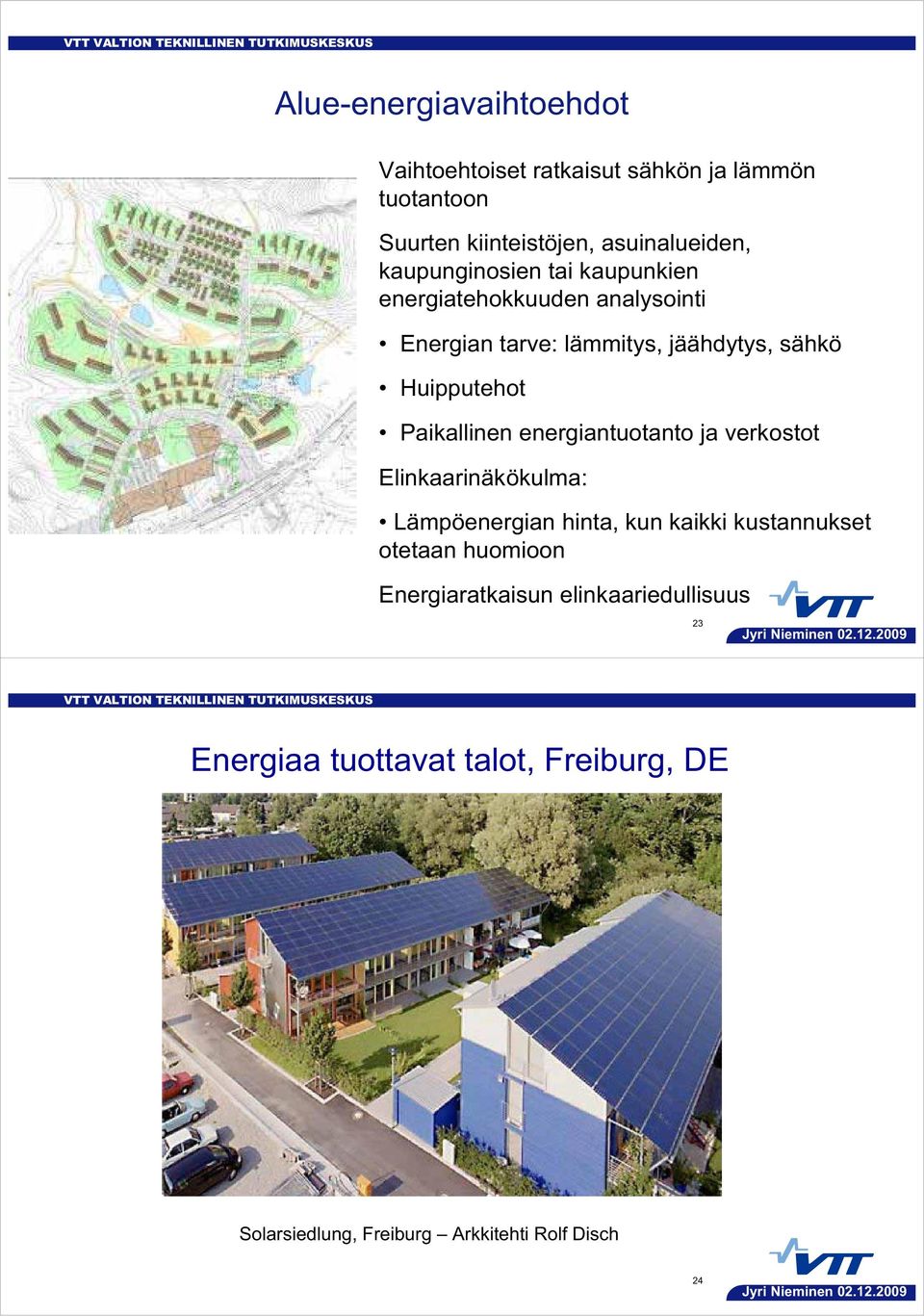 VTT VALTION TEKNILLINEN TUTKIMUSKESKUS

Alue-energiavaihtoehdot

Vaihtoehtoiset ratkaisut sähkön ja lämmön tuotantoon

Suurten kiinteistöjen, asuinalueiden, kaupunginosien tai kaupunkien energiatehokkuuden analysointi

• Energian tarve: lämmitys, jäähdytys, sähkö

• Huipputehot

• Paikallinen energiantuotanto ja verkostot

Elinkaarinäkökulma:

• Lämpöenergian hinta, kun kaikki kustannukset otetaan huomioon

Energiaratkaisun elinkaariedullisuus

VTT

23

Jyri Nieminen 02.12.2009

VTT VALTION TEKNILLINEN TUTKIMUSKESKUS

Energiaa tuottavat talot, Freiburg, DE

Solarsiedlung, Freiburg – Arkkitehti Rolf Disch

VTT

24

Jyri Nieminen 02.12.2009